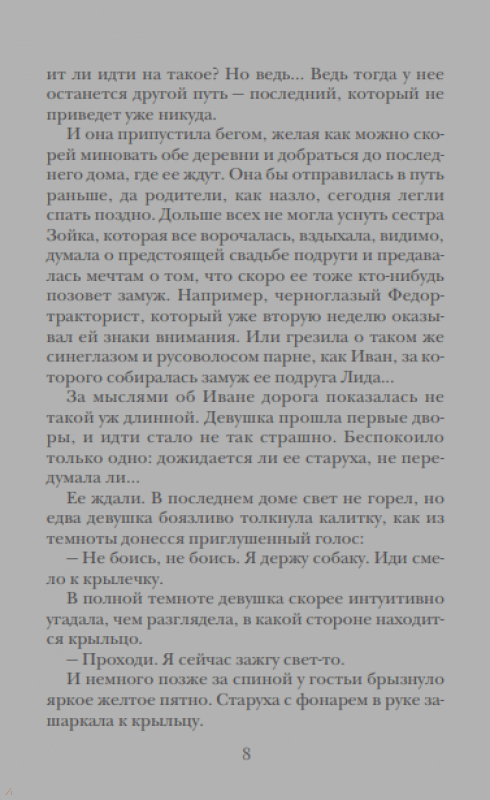 ит ли идти на такое? Но ведь... Ведь тогда у нее останется другой путь — последний, который не приведет уже никуда.

И она припустила бегом, желая как можно скорей миновать обе деревни и добраться до последнего дома, где ее ждут. Она бы отправилась в путь раньше, да родители, как назло, сегодня легли спать поздно. Дольше всех не могла уснуть сестра Зойка, которая все ворочалась, вздыхала, видимо, думала о предстоящей свадьбе подруги и предавалась мечтам о том, что скоро ее тоже кто-нибудь позовет замуж. Например, черноглазый Федор-тракторист, который уже вторую неделю оказывал ей знаки внимания. Или грезила о таком же синеглазом и русоволосом парне, как Иван, за которого собиралась замуж ее подруга Лида...

За мыслями об Иване дорога показалась не такой уж длинной. Девушка прошла первые дворы, и идти стало не так страшно. Беспокоило только одно: дожидается ли ее старуха, не передумала ли...

Ее ждали. В последнем доме свет не горел, но едва девушка боязливо толкнула калитку, как из темноты донесся приглушенный голос:

— Не боись, не боись. Я держу собаку. Иди смело к крылечку.

В полной темноте девушка скорее интуитивно угадала, чем разглядела, в какой стороне находится крыльцо.

— Проходи. Я сейчас зажгу свет-то.

И немного позже за спиной у гостьи брызнуло яркое желтое пятно. Старуха с фонарем в руке зашаркала к крыльцу.

8